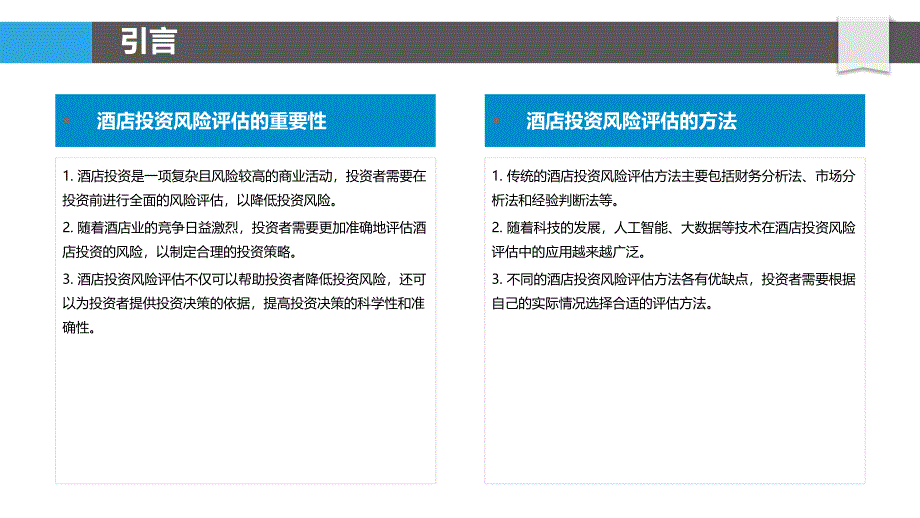 引言

酒店投资风险评估的重要性

1. 酒店投资是一项复杂且风险较高的商业活动，投资者需要在投资前进行全面的风险评估，以降低投资风险。

2. 随着酒店业的竞争日益激烈，投资者需要更加准确地评估酒店投资的风险，以制定合理的投资策略。

3. 酒店投资风险评估不仅可以帮助投资者降低投资风险，还可以为投资者提供投资决策的依据，提高投资决策的科学性和准确性。

酒店投资风险评估的方法

1. 传统的酒店投资风险评估方法主要包括财务分析法、市场分析法和经验判断法等。

2. 随着科技的发展，人工智能、大数据等技术在酒店投资风险评估中的应用越来越广泛。

3. 不同的酒店投资风险评估方法各有优缺点，投资者需要根据自己的实际情况选择合适的评估方法。